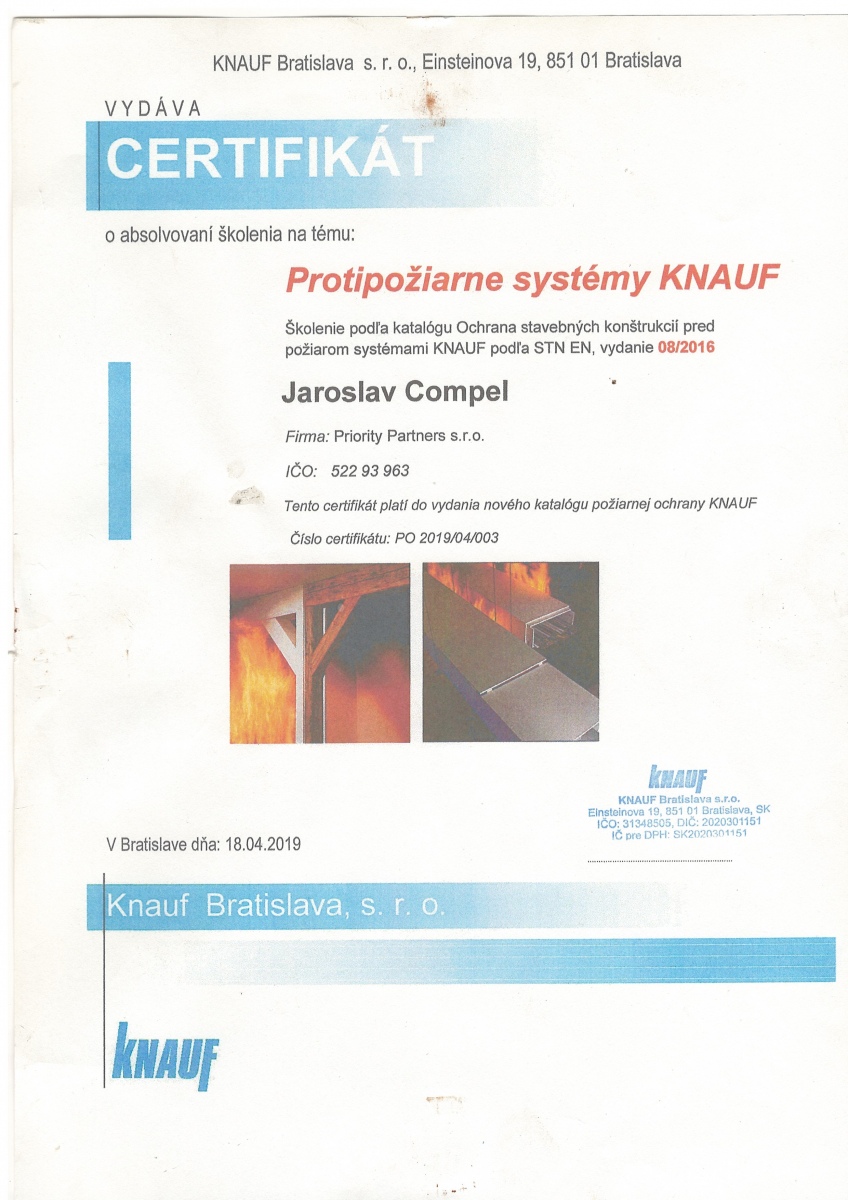 KNAUF Bratislava s. r. o., Einsteinova 19, 851 01 Bratislava

VYDÁVA

CERTIFIKÁT

o absolvovaní školenia na tému:

Protipožiarne systémy KNAUF

Školenie podľa katalógu Ochrana stavebných konštrukcií pred požiarom systémami KNAUF podľa STN EN, vydanie 08/2016

Jaroslav Compel

Firma: Priority Partners s.r.o.

IČO: 522 93 963

Tento certifikát platí do vydania nového katalógu požiarnej ochrany KNAUF

Číslo certifikátu: PO 2019/04/003

KNAUF
KNAUF Bratislava s.r.o.
Einsteinova 19, 851 01 Bratislava, SK
IČO: 31348505, DIČ: 2020301151
IČ pre DPH: SK2020301151

V Bratislave dňa: 18.04.2019

Knauf Bratislava, s. r. o.

KNAUF